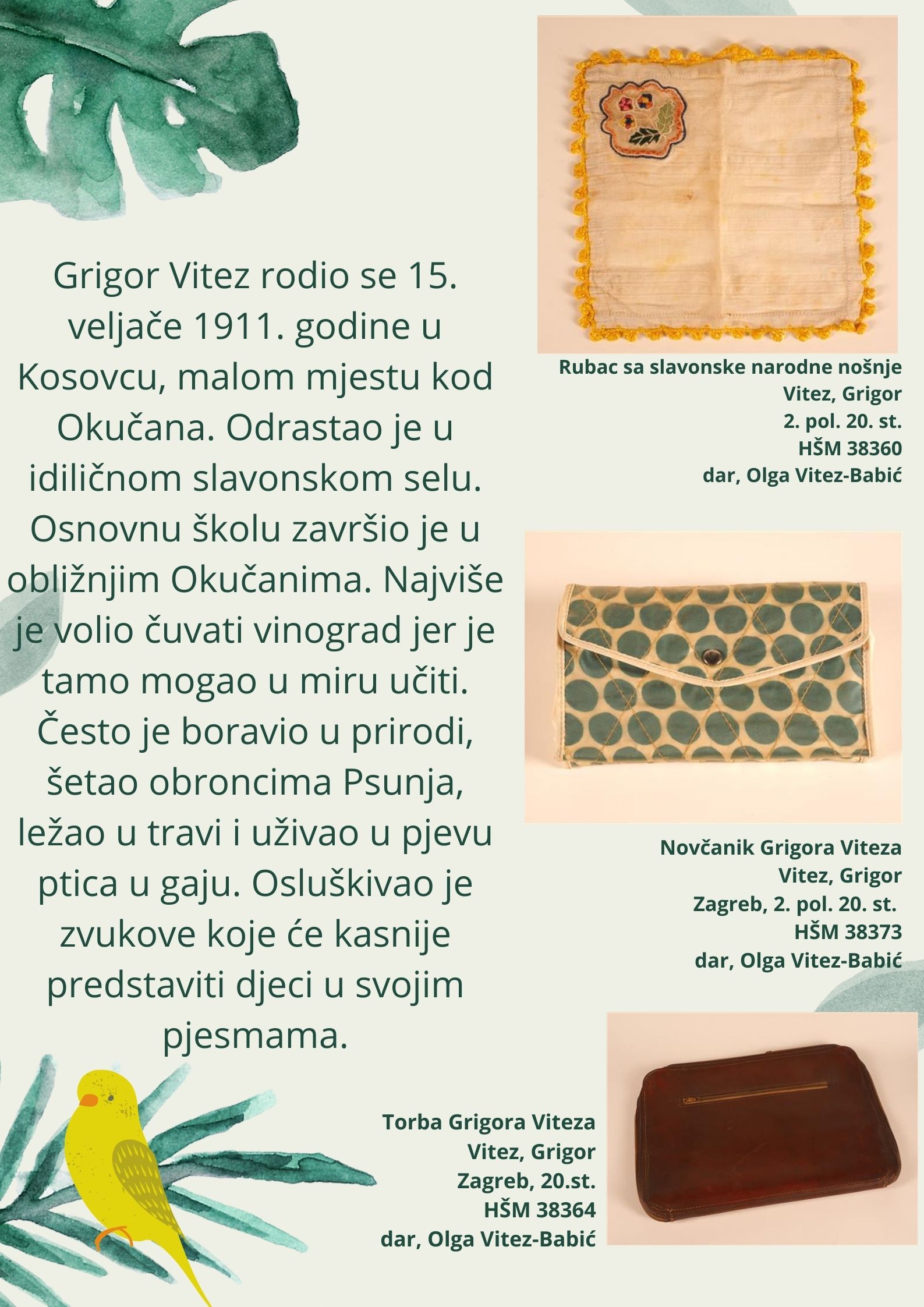 Grigor Vitez rodio se 15. veljače 1911. godine u Kosovcu, malom mjestu kod Okučana. Odrastao je u idiličnom slavonskom selu. Osnovnu školu završio je u obližnjim Okučanima. Najviše je volio čuvati vinograd jer je tamo mogao u miru učiti. Često je boravio u prirodi, šetao obroncima Psunja, ležao u travi i uživao u pjevu ptica u gaju. Osluškivao je zvukove koje će kasnije predstaviti djeci u svojim pjesmama.

Rubac sa slavonske narodne nošnje
Vitez, Grigor
2. pol. 20. st.
HŠM 38360
dar, Olga Vitez-Babić

Novčanik Grigora Viteza
Vitez, Grigor
Zagreb, 2. pol. 20. st.
HŠM 38373
dar, Olga Vitez-Babić

Torba Grigora Viteza
Vitez, Grigor
Zagreb, 20.st.
HŠM 38364
dar, Olga Vitez-Babić